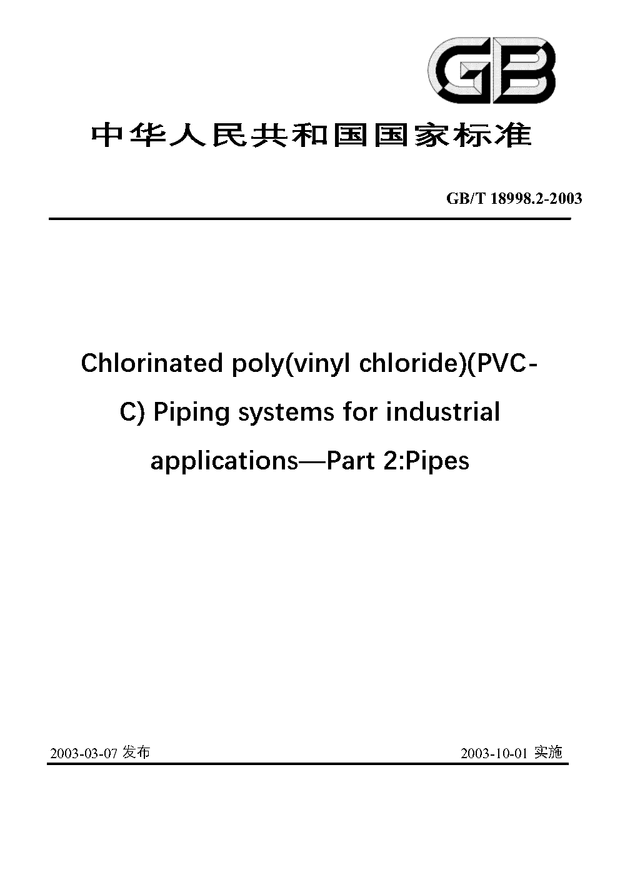 GB

中华人民共和国国家标准

GB/T 18998.2-2003

Chlorinated poly(vinyl chloride)(PVC-C) Piping systems for industrial applications—Part 2:Pipes

2003-03-07 发布

2003-10-01 实施